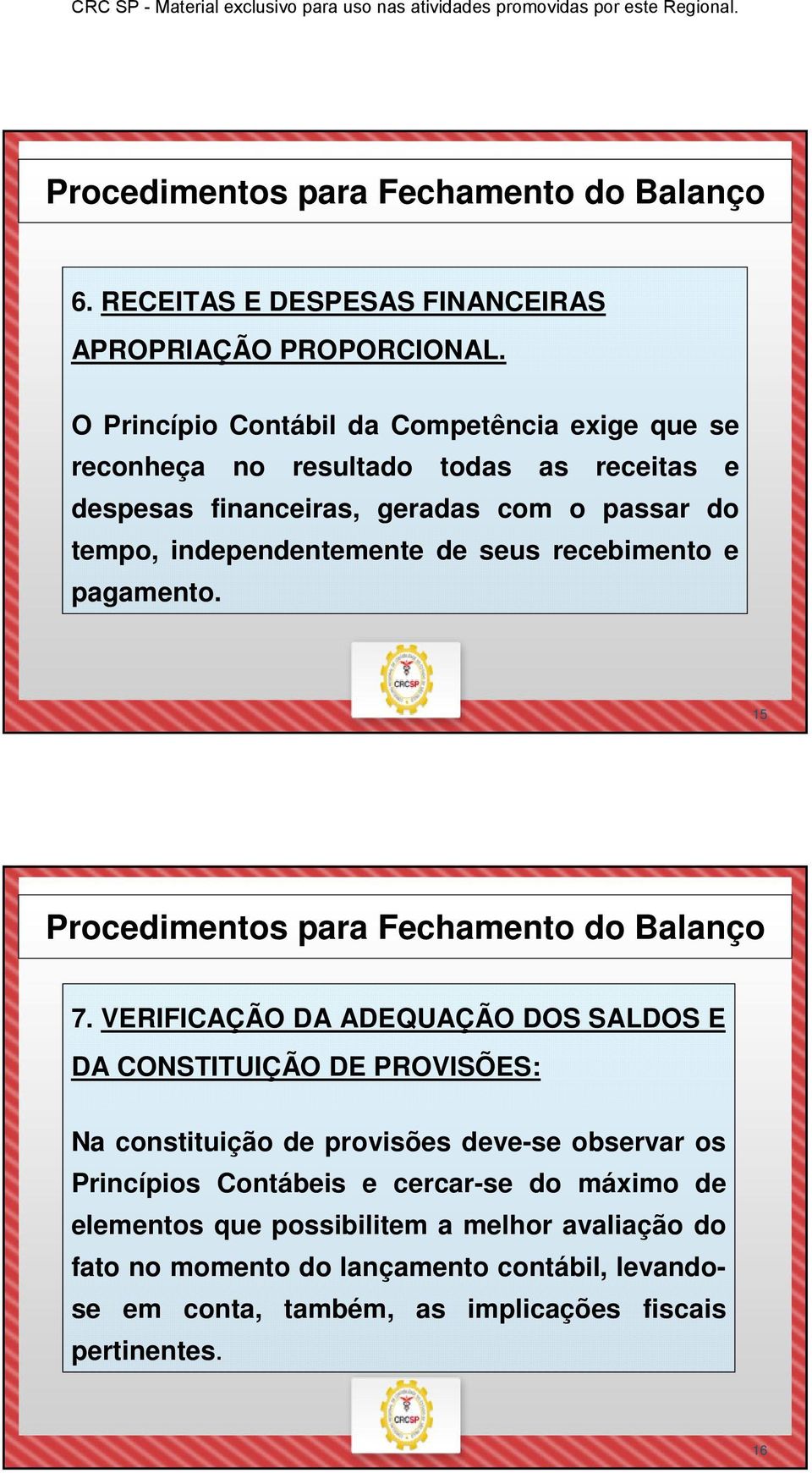 CRC SP - Material exclusivo para uso nas atividades promovidas por este Regional.

Procedimentos para Fechamento do Balanço

6. RECEITAS E DESPESAS FINANCEIRAS APROPRIAÇÃO PROPORCIONAL.

O Princípio Contábil da Competência exige que se reconheça no resultado todas as receitas e despesas financeiras, geradas com o passar do tempo, independentemente de seus recebimento e pagamento.

CRCSP

15

Procedimentos para Fechamento do Balanço

7. VERIFICAÇÃO DA ADEQUAÇÃO DOS SALDOS E DA CONSTITUIÇÃO DE PROVISÕES:

Na constituição de provisões deve-se observar os Princípios Contábeis e cercar-se do máximo de elementos que possibilitem a melhor avaliação do fato no momento do lançamento contábil, levando-se em conta, também, as implicações fiscais pertinentes.

CRCSP

16